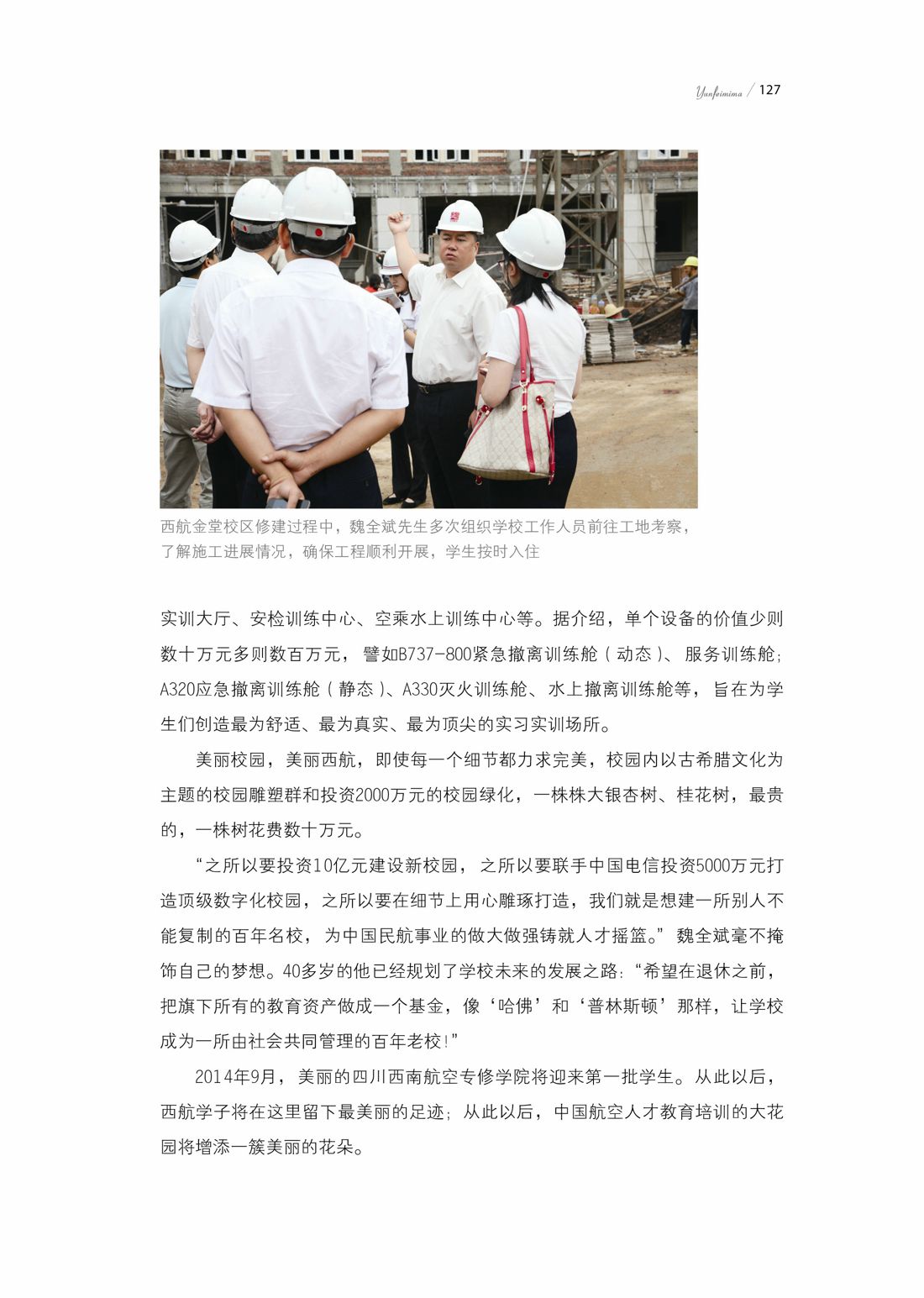 Yunfeimima / 127

西航金堂校区修建过程中，魏全斌先生多次组织学校工作人员前往工地考察，了解施工进展情况，确保工程顺利开展，学生按时入住

实训大厅、安检训练中心、空乘水上训练中心等。据介绍，单个设备的价值少则数十万元多则数百万元，譬如B737-800紧急撤离训练舱（动态）、服务训练舱；A320应急撤离训练舱（静态）、A330灭火训练舱、水上撤离训练舱等，旨在为学生们创造最为舒适、最为真实、最为顶尖的实习实训场所。

美丽校园，美丽西航，即使每一个细节都力求完美，校园内以古希腊文化为主题的校园雕塑群和投资2000万元的校园绿化，一株株大银杏树、桂花树，最贵的，一株树花费数十万元。

“之所以要投资10亿元建设新校园，之所以要联手中国电信投资5000万元打造顶级数字化校园，之所以要在细节上用心雕琢打造，我们就是想建一所别人不能复制的百年名校，为中国民航事业的做大做强铸就人才摇篮。”魏全斌毫不掩饰自己的梦想。40多岁的他已经规划了学校未来的发展之路：“希望在退休之前，把旗下所有的教育资产做成一个基金，像‘哈佛’和‘普林斯顿’那样，让学校成为一所由社会共同管理的百年老校！”

2014年9月，美丽的四川西南航空专修学院将迎来第一批学生。从此以后，西航学子将在这里留下最美丽的足迹；从此以后，中国航空人才教育培训的大花园将增添一簇美丽的花朵。